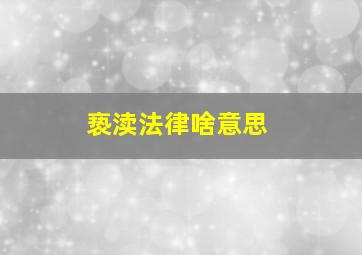 亵渎法律啥意思